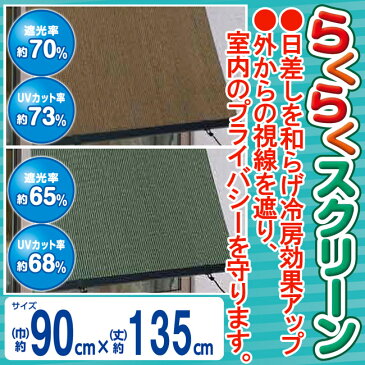 らくらくスクリーン

●日差しを和らげ冷房効果アップ
●外からの視線を遮り、室内のプライバシーを守ります。

遮光率 約70%
UVカット率 約73%

遮光率 約65%
UVカット率 約68%

サイズ
(巾)約90cm×(丈)約135cm